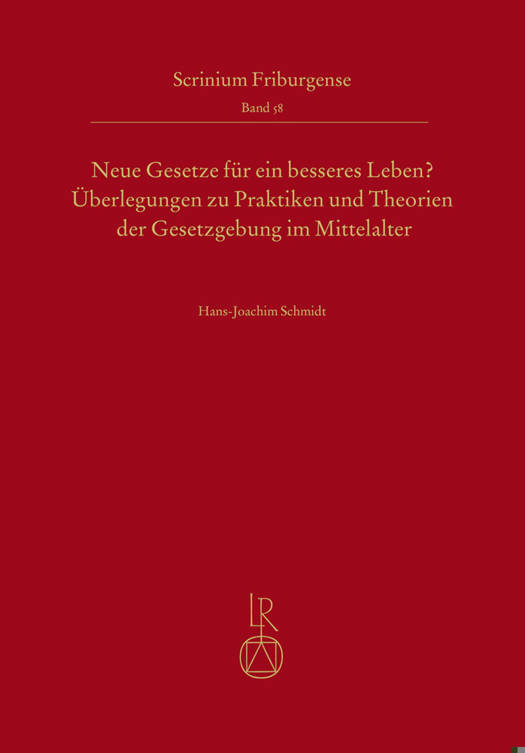 Scrinium Friburgense
Band 58

Neue Gesetze für ein besseres Leben?
Überlegungen zu Praktiken und Theorien
der Gesetzgebung im Mittelalter

Hans-Joachim Schmidt

LR